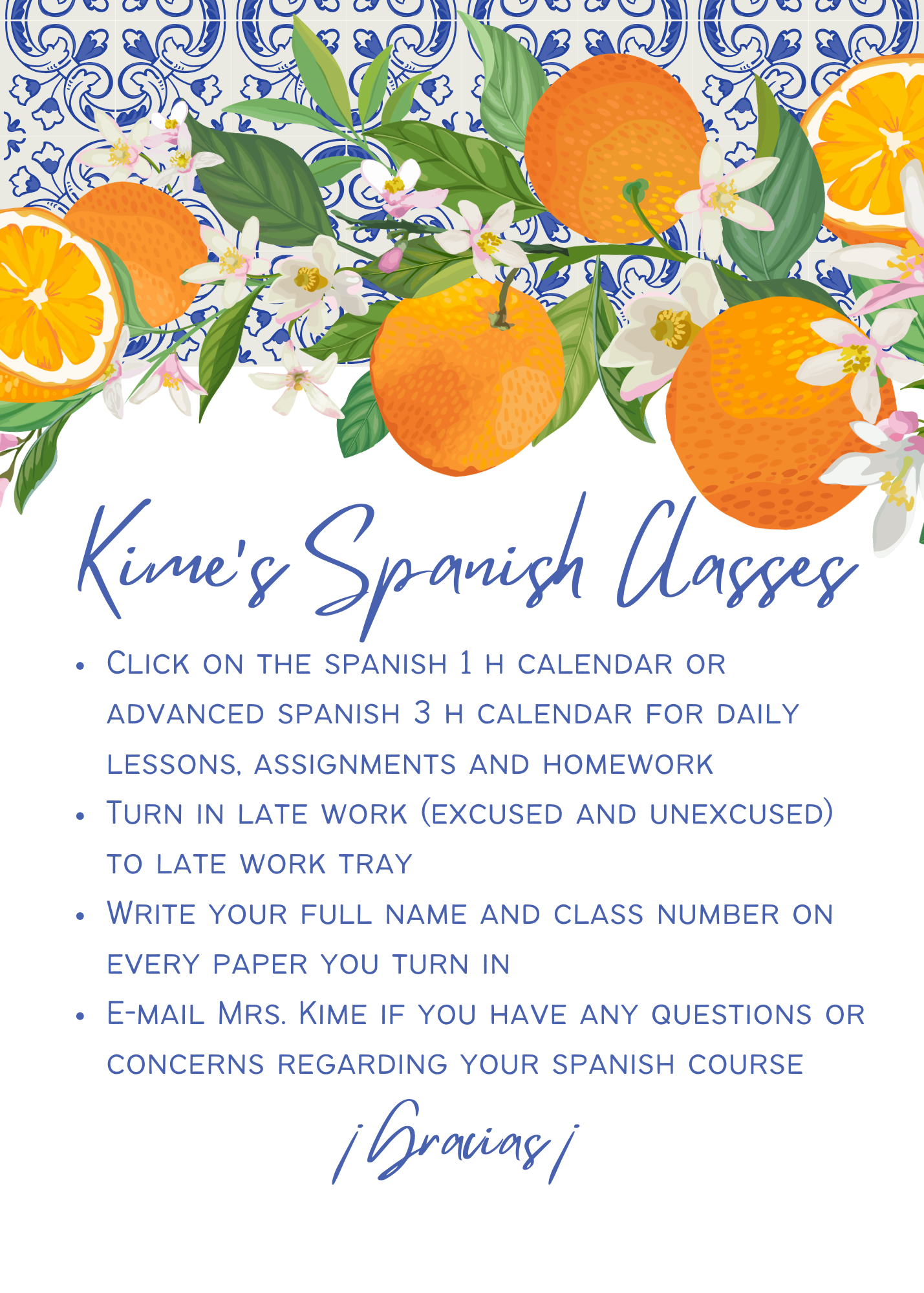 Kime's Spanish Classes

• Click on the spanish 1 h calendar or advanced spanish 3 h calendar for daily lessons, assignments and homework
• Turn in late work (excused and unexcused) to late work tray
• Write your full name and class number on every paper you turn in
• E-mail Mrs. Kime if you have any questions or concerns regarding your spanish course

¡Gracias¡